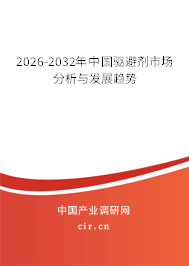 2026-2032年中国驱避剂市场分析与发展趋势

中国产业调研网

cir.cn